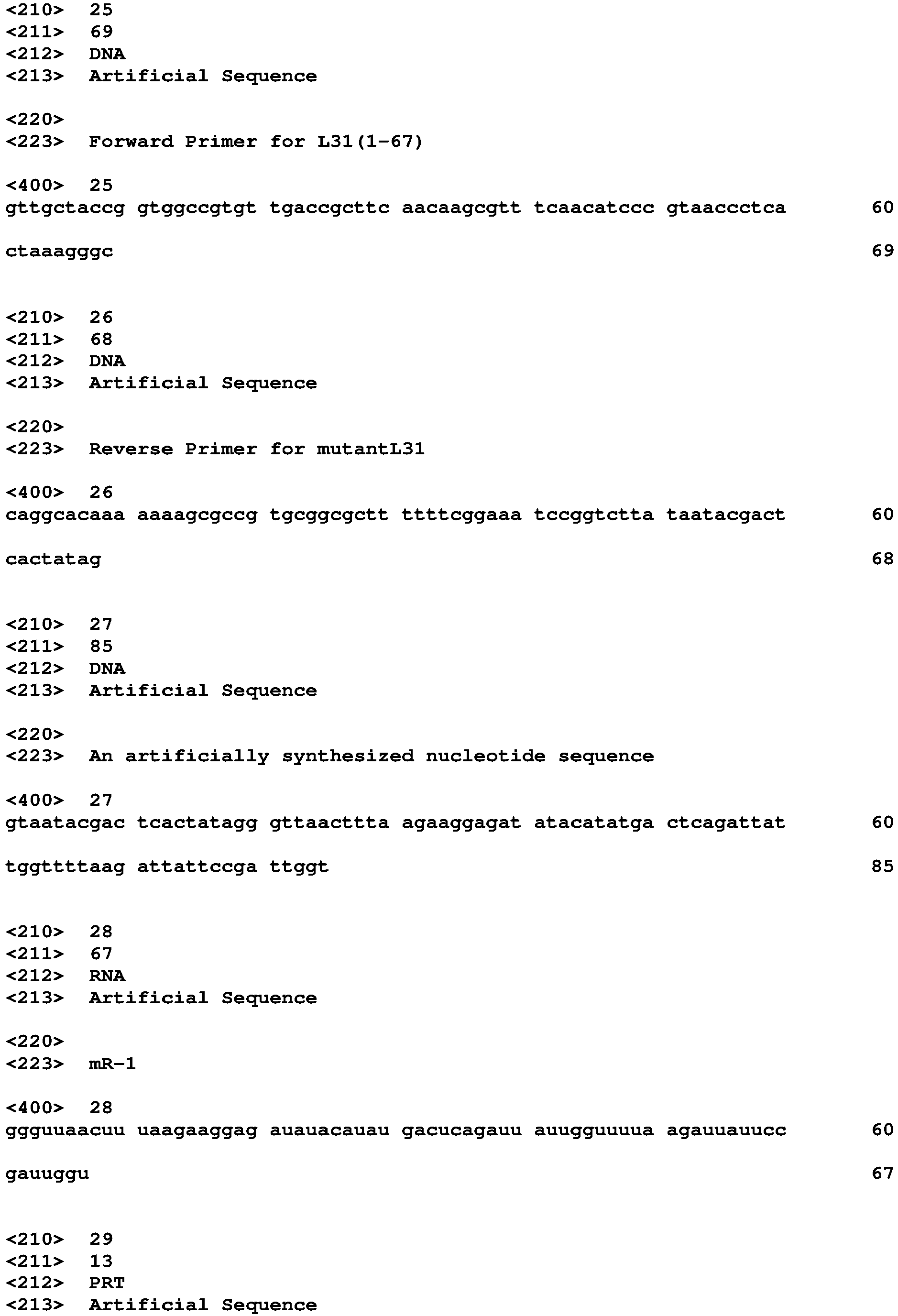 <210> 25
<211> 69
<212> DNA
<213> Artificial Sequence

<220>
<223> Forward Primer for L31(1-67)

<400> 25
gttgctaccg gtggccgtgt tgaccgcttc aacaagcgtt tcaacatccc gtaaccctca 60

ctaaagggc 69

<210> 26
<211> 68
<212> DNA
<213> Artificial Sequence

<220>
<223> Reverse Primer for mutantL31

<400> 26
caggcacaaa aaaagcgccg tgcggcgctt ttttcggaaa tccggtctta taatacgact 60

cactatag 68

<210> 27
<211> 85
<212> DNA
<213> Artificial Sequence

<220>
<223> An artificially synthesized nucleotide sequence

<400> 27
gtaatacgac tcactatagg gttaacttta agaaggagat atacatatga ctcagattat 60

tggttttaag attattccga ttggt 85

<210> 28
<211> 67
<212> RNA
<213> Artificial Sequence

<220>
<223> mR-1

<400> 28
ggguuaacuu uaagaaggag auauacauau gacucagauu auugguuuua agauuauucc 60

gauuggu 67

<210> 29
<211> 13
<212> PRT
<213> Artificial Sequence